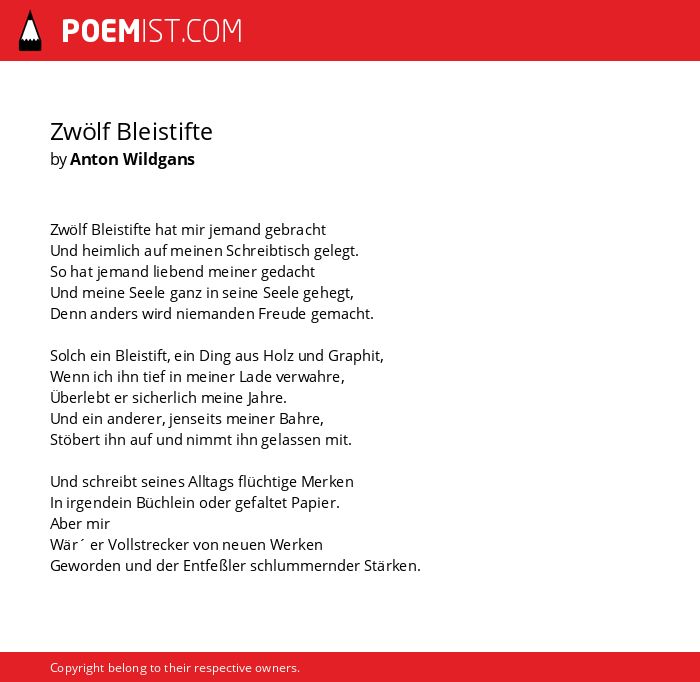 POEMIST.COM

Zwölf Bleistifte
by Anton Wildgans

Zwölf Bleistifte hat mir jemand gebracht
Und heimlich auf meinen Schreibtisch gelegt.
So hat jemand liebend meiner gedacht
Und meine Seele ganz in seine Seele gehegt,
Denn anders wird niemanden Freude gemacht.

Solch ein Bleistift, ein Ding aus Holz und Graphit,
Wenn ich ihn tief in meiner Lade verwahre,
Überlebt er sicherlich meine Jahre.
Und ein anderer, jenseits meiner Bahre,
Stöbert ihn auf und nimmt ihn gelassen mit.

Und schreibt seines Alltags flüchtige Merken
In irgendein Büchlein oder gefaltet Papier.
Aber mir
Wär´ er Vollstrecker von neuen Werken
Geworden und der Entfeßler schlummernder Stärken.

Copyright belong to their respective owners.